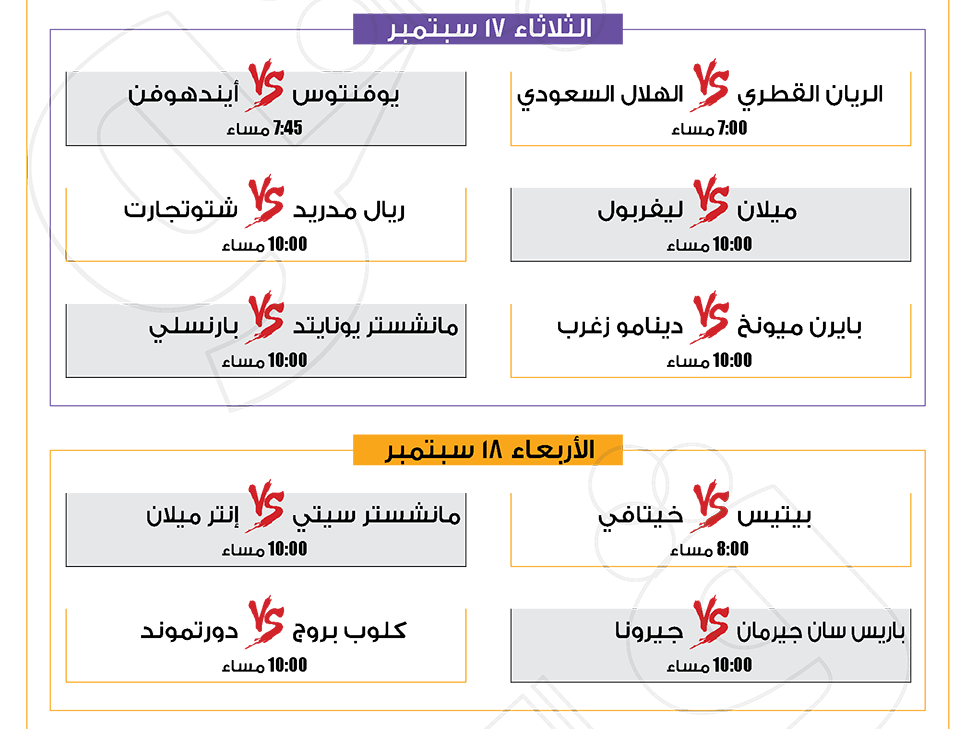 الثلاثاء ١٧ سبتمبر

الريان القطري VS الهلال السعودي
7:00 مساء

يوفنتوس VS أيندهوفن
7:45 مساء

ميلان VS ليفربول
10:00 مساء

ريال مدريد VS شتوتجارت
10:00 مساء

بايرن ميونخ VS دينامو زغرب
10:00 مساء

مانشستر يونايتد VS بارنسلي
10:00 مساء

الأربعاء ١٨ سبتمبر

بيتيس VS خيتافي
8:00 مساء

مانشستر سيتي VS إنتر ميلان
10:00 مساء

باريس سان جيرمان VS جيرونا
10:00 مساء

كلوب بروج VS دورتموند
10:00 مساء